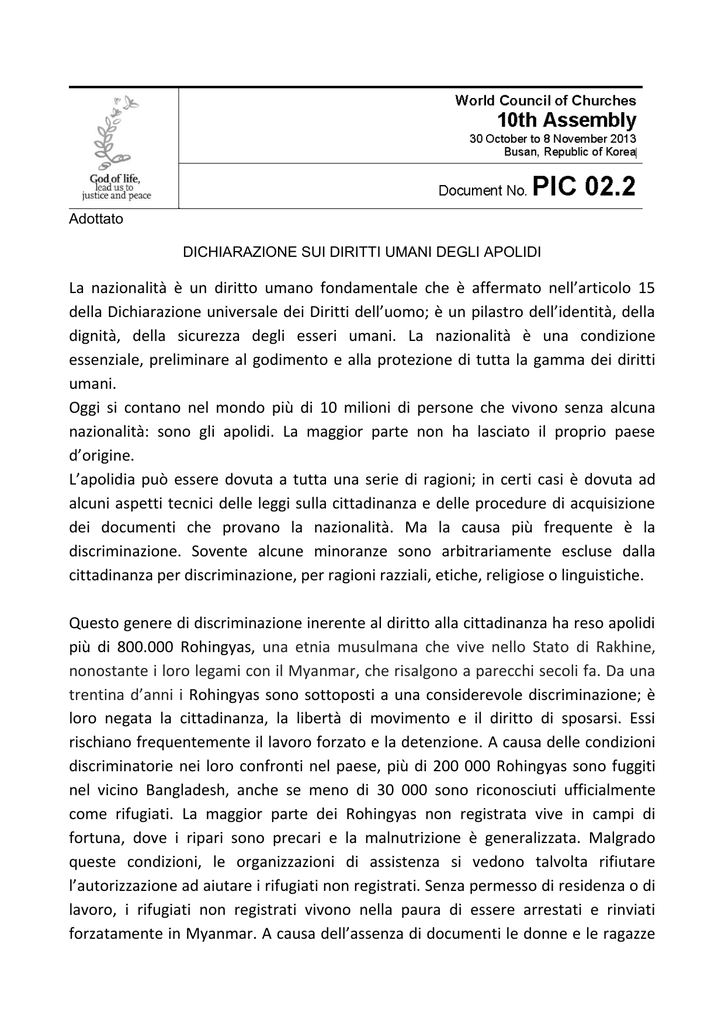 God of life, lead us to justice and peace

World Council of Churches
10th Assembly
30 October to 8 November 2013
Busan, Republic of Korea

Document No. PIC 02.2

Adottato

DICHIARAZIONE SUI DIRITTI UMANI DEGLI APOLIDI

La nazionalità è un diritto umano fondamentale che è affermato nell'articolo 15 della Dichiarazione universale dei Diritti dell'uomo; è un pilastro dell'identità, della dignità, della sicurezza degli esseri umani. La nazionalità è una condizione essenziale, preliminare al godimento e alla protezione di tutta la gamma dei diritti umani.
Oggi si contano nel mondo più di 10 milioni di persone che vivono senza alcuna nazionalità: sono gli apolidi. La maggior parte non ha lasciato il proprio paese d'origine.
L'apolidia può essere dovuta a tutta una serie di ragioni; in certi casi è dovuta ad alcuni aspetti tecnici delle leggi sulla cittadinanza e delle procedure di acquisizione dei documenti che provano la nazionalità. Ma la causa più frequente è la discriminazione. Sovente alcune minoranze sono arbitrariamente escluse dalla cittadinanza per discriminazione, per ragioni razziali, etiche, religiose o linguistiche.

Questo genere di discriminazione inerente al diritto alla cittadinanza ha reso apolidi più di 800.000 Rohingyas, una etnia musulmana che vive nello Stato di Rakhine, nonostante i loro legami con il Myanmar, che risalgono a parecchi secoli fa. Da una trentina d'anni i Rohingyas sono sottoposti a una considerevole discriminazione; è loro negata la cittadinanza, la libertà di movimento e il diritto di sposarsi. Essi rischiano frequentemente il lavoro forzato e la detenzione. A causa delle condizioni discriminatorie nei loro confronti nel paese, più di 200 000 Rohingyas sono fuggiti nel vicino Bangladesh, anche se meno di 30 000 sono riconosciuti ufficialmente come rifugiati. La maggior parte dei Rohingyas non registrata vive in campi di fortuna, dove i ripari sono precari e la malnutrizione è generalizzata. Malgrado queste condizioni, le organizzazioni di assistenza si vedono talvolta rifiutare l'autorizzazione ad aiutare i rifugiati non registrati. Senza permesso di residenza o di lavoro, i rifugiati non registrati vivono nella paura di essere arrestati e rinviati forzatamente in Myanmar. A causa dell'assenza di documenti le donne e le ragazze